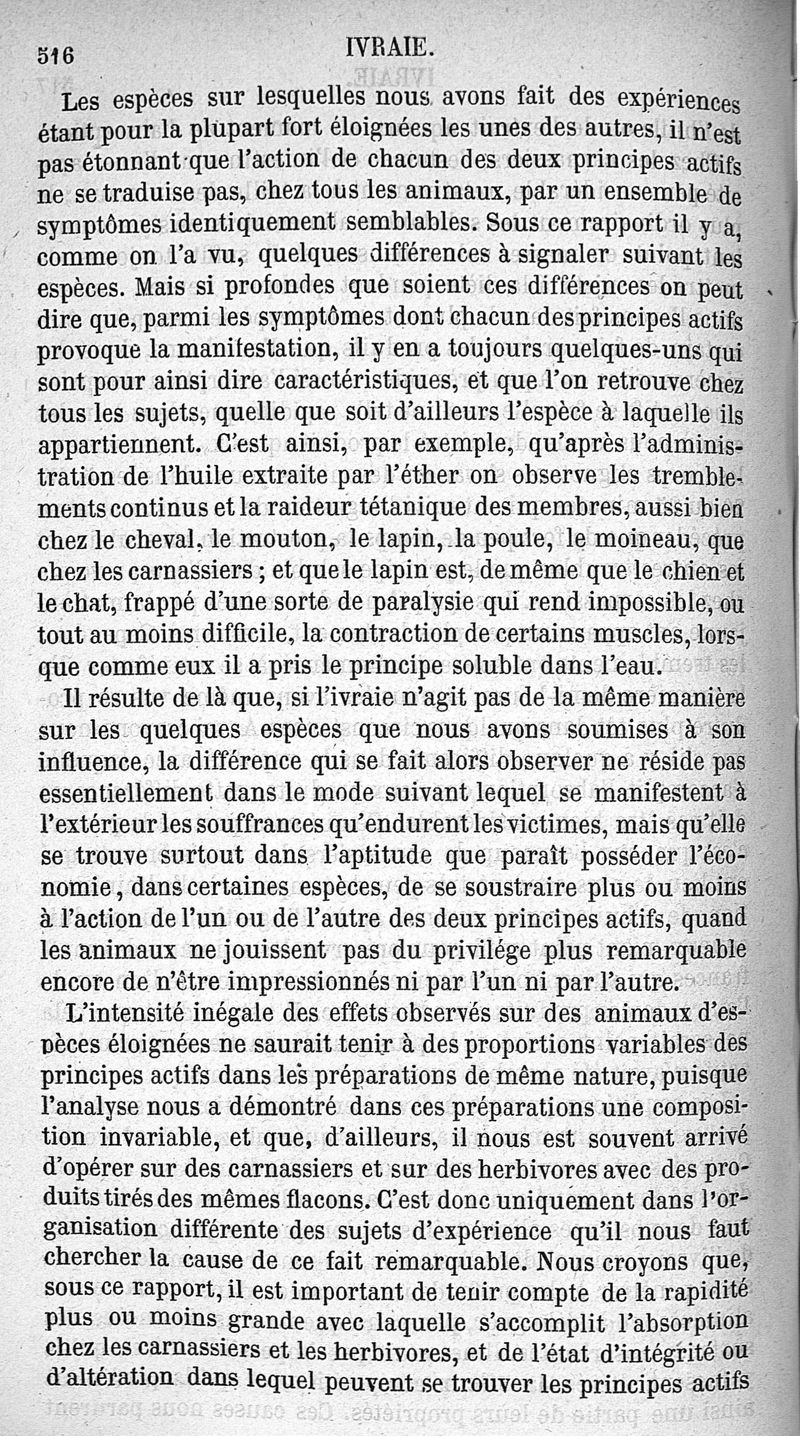 516 IVRAIE.

Les espèces sur lesquelles nous avons fait des expériences étant pour la plupart fort éloignées les unes des autres, il n'est pas étonnant que l'action de chacun des deux principes actifs ne se traduise pas, chez tous les animaux, par un ensemble de symptômes identiquement semblables. Sous ce rapport il y a, comme on l'a vu, quelques différences à signaler suivant les espèces. Mais si profondes que soient ces différences on peut dire que, parmi les symptômes dont chacun des principes actifs provoque la manifestation, il y en a toujours quelques-uns qui sont pour ainsi dire caractéristiques, et que l'on retrouve chez tous les sujets, quelle que soit d'ailleurs l'espèce à laquelle ils appartiennent. C'est ainsi, par exemple, qu'après l'administration de l'huile extraite par l'éther on observe les tremblements continus et la raideur tétanique des membres, aussi bien chez le cheval, le mouton, le lapin, la poule, le moineau, que chez les carnassiers ; et que le lapin est, de même que le chien et le chat, frappé d'une sorte de paralysie qui rend impossible, ou tout au moins difficile, la contraction de certains muscles, lorsque comme eux il a pris le principe soluble dans l'eau.

Il résulte de là que, si l'ivraie n'agit pas de la même manière sur les quelques espèces que nous avons soumises à son influence, la différence qui se fait alors observer ne réside pas essentiellement dans le mode suivant lequel se manifestent à l'extérieur les souffrances qu'endurent les victimes, mais qu'elle se trouve surtout dans l'aptitude que paraît posséder l'économie, dans certaines espèces, de se soustraire plus ou moins à l'action de l'un ou de l'autre des deux principes actifs, quand les animaux ne jouissent pas du privilége plus remarquable encore de n'être impressionnés ni par l'un ni par l'autre.

L'intensité inégale des effets observés sur des animaux d'espèces éloignées ne saurait tenir à des proportions variables des principes actifs dans les préparations de même nature, puisque l'analyse nous a démontré dans ces préparations une composition invariable, et que, d'ailleurs, il nous est souvent arrivé d'opérer sur des carnassiers et sur des herbivores avec des produits tirés des mêmes flacons. C'est donc uniquement dans l'organisation différente des sujets d'expérience qu'il nous faut chercher la cause de ce fait remarquable. Nous croyons que, sous ce rapport, il est important de tenir compte de la rapidité plus ou moins grande avec laquelle s'accomplit l'absorption chez les carnassiers et les herbivores, et de l'état d'intégrité ou d'altération dans lequel peuvent se trouver les principes actifs